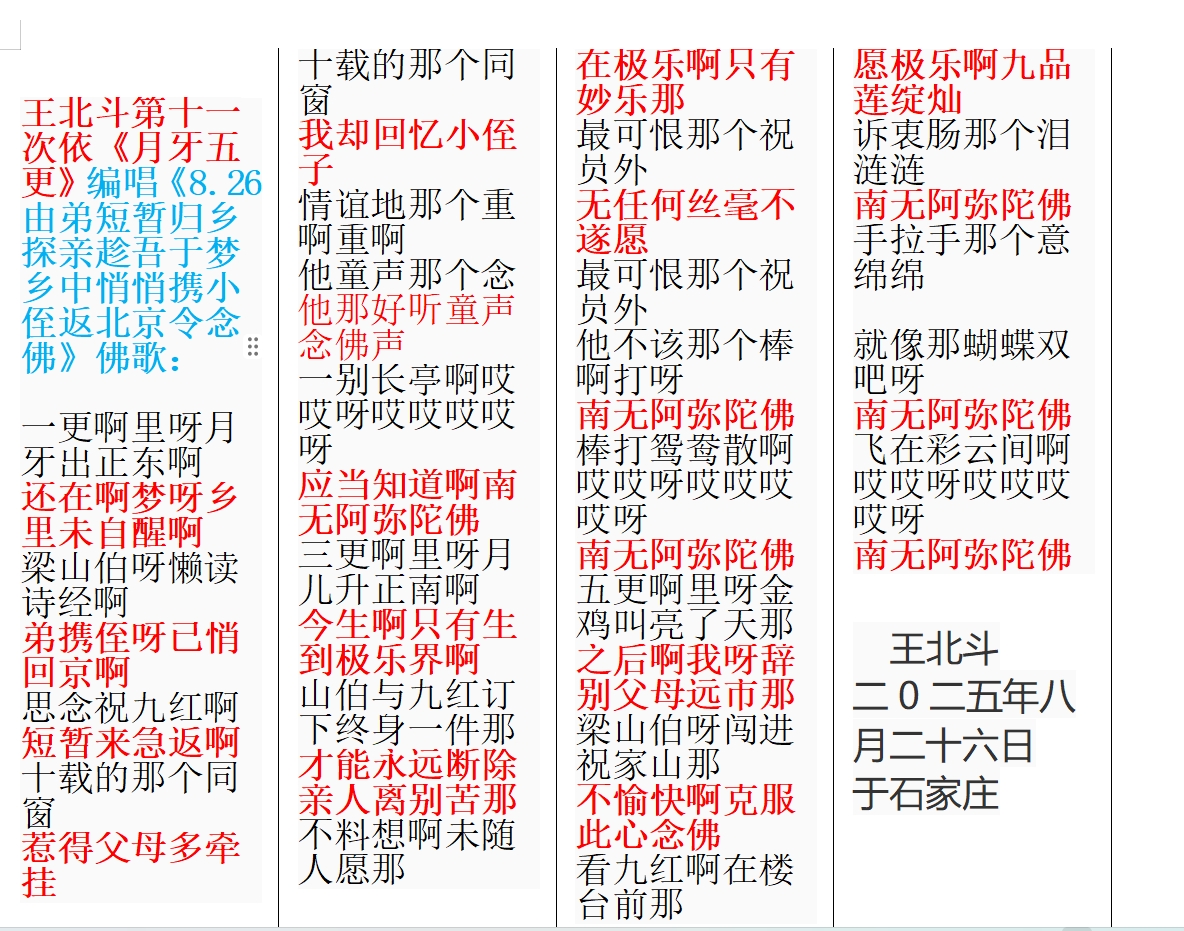 王北斗第十一次依《月牙五更》编唱《8.26由弟短暂归乡探亲趁吾于梦乡中悄悄携小侄返北京令念佛》佛歌：

一更啊里呀月牙出正东啊
还在啊梦呀乡里未自醒啊
梁山伯呀懒读诗经啊
弟携侄呀已悄回京啊
思念祝九红啊
短暂来急返啊
十载的那个同窗
惹得父母多牵挂

十载的那个同窗
我却回忆小侄子
情谊地那个重啊重啊
他童声那个念
他那好听童声念佛声
一别长亭啊哎哎呀哎哎哎哎呀
应当知道啊南无阿弥陀佛
三更啊里呀月儿升正南啊
今生啊只有生到极乐界啊
山伯与九红订下终身一件那
才能永远断除亲人离别苦那
不料想啊未随人愿那

在极乐啊只有妙乐那
最可恨那个祝员外
无任何丝毫不遂愿
最可恨那个祝员外
他不该那个棒啊打呀
南无阿弥陀佛
棒打鸳鸯散啊哎哎呀哎哎哎哎呀
南无阿弥陀佛
五更啊里呀金鸡叫亮了天那
之后啊我呀辞别父母远市那
梁山伯呀闯进祝家山那
不愉快啊克服此心念佛
看九红啊在楼台前那

愿极乐啊九品莲绽灿
诉衷肠那个泪涟涟
南无阿弥陀佛
手拉手那个意绵绵

就像那蝴蝶双吧呀
南无阿弥陀佛
飞在彩云间啊哎哎呀哎哎哎哎呀
南无阿弥陀佛

王北斗
二０二五年八月二十六日
于石家庄